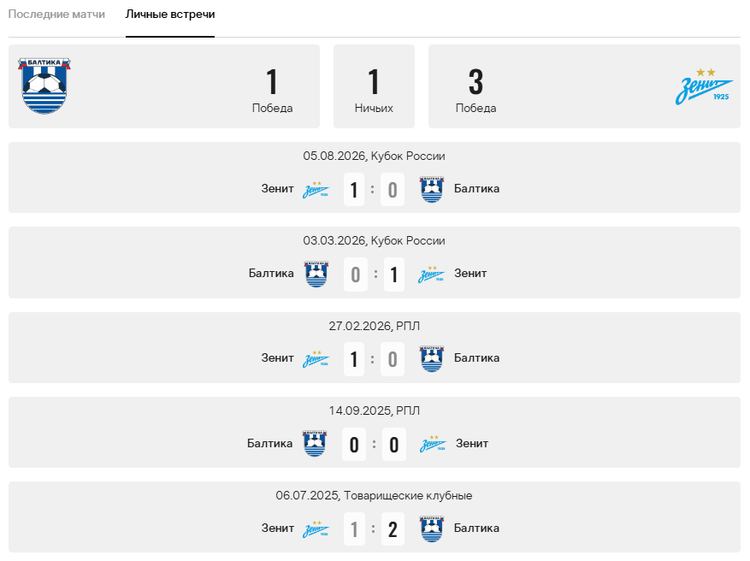 Последние матчи Личные встречи

БАЛТИКА

1
Победа

1
Ничьих

3
Победа

Зенит 1925

05.08.2026, Кубок России
Зенит 1 : 0 Балтика

03.03.2026, Кубок России
Балтика 0 : 1 Зенит

27.02.2026, РПЛ
Зенит 1 : 0 Балтика

14.09.2025, РПЛ
Балтика 0 : 0 Зенит

06.07.2025, Товарищеские клубные
Зенит 1 : 2 Балтика